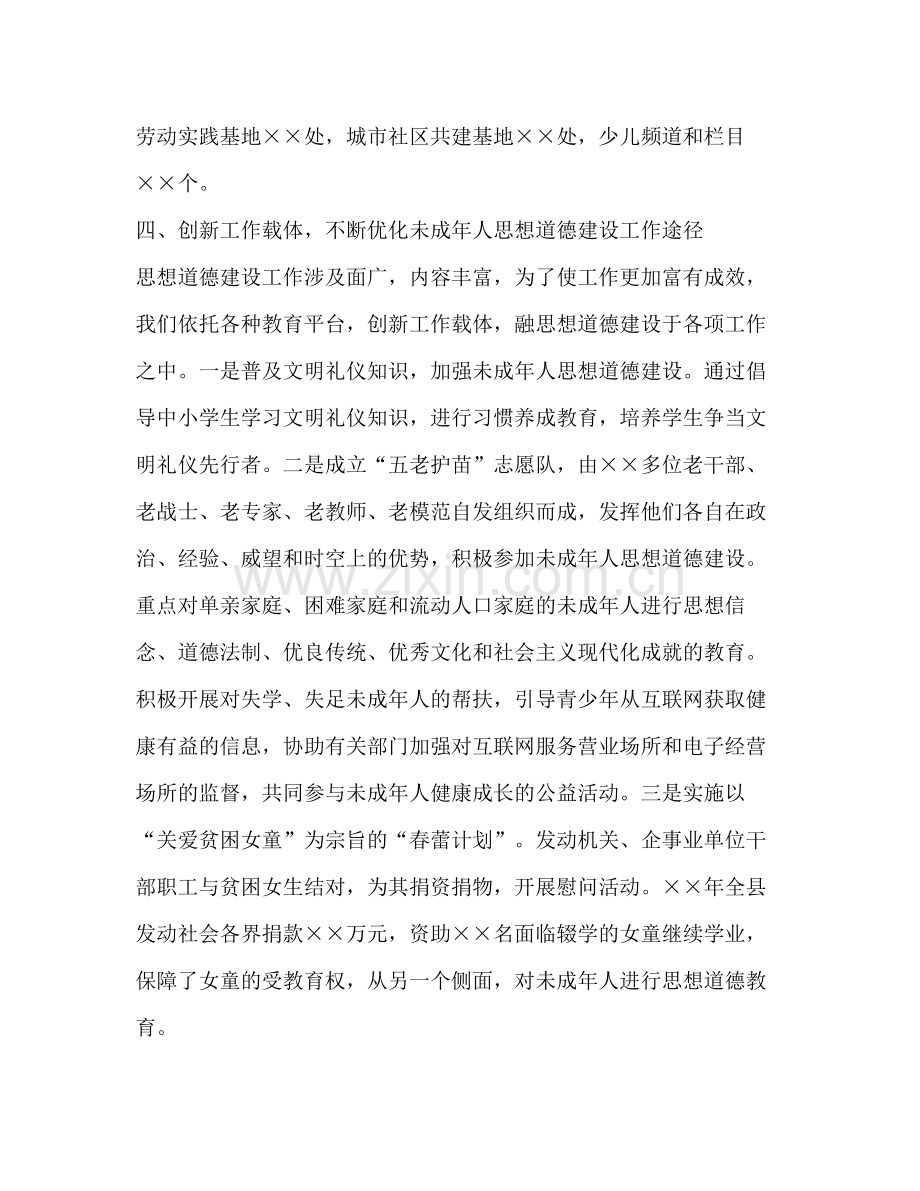 劳动实践基地××处，城市社区共建基地××处，少儿频道和栏目××个。

四、创新工作载体，不断优化未成年人思想道德建设工作途径

思想道德建设工作涉及面广，内容丰富，为了使工作更加富有成效，我们依托各种教育平台，创新工作载体，融思想道德建设于各项工作之中。一是普及文明礼仪知识，加强未成年人思想道德建设。通过倡导中小学生学习文明礼仪知识，进行习惯养成教育，培养学生争当文明礼仪先行者。二是成立“五老护苗”志愿队，由××多位老干部、老战士、老专家、老教师、老模范自发组织而成，发挥他们各自在政治、经验、威望和时空上的优势，积极参加未成年人思想道德建设。重点对单亲家庭、困难家庭和流动人口家庭的未成年人进行思想信念、道德法制、优良传统、优秀文化和社会主义现代化成就的教育。积极开展对失学、失足未成年人的帮扶，引导青少年从互联网获取健康有益的信息，协助有关部门加强对互联网服务营业场所和电子经营场所的监督，共同参与未成年人健康成长的公益活动。三是实施以“关爱贫困女童”为宗旨的“春蕾计划”。发动机关、企事业单位干部职工与贫困女生结对，为其捐资捐物，开展慰问活动。××年全县发动社会各界捐款××万元，资助××名面临辍学的女童继续学业，保障了女童的受教育权，从另一个侧面，对未成年人进行思想道德教育。

www.zixin.com.cn